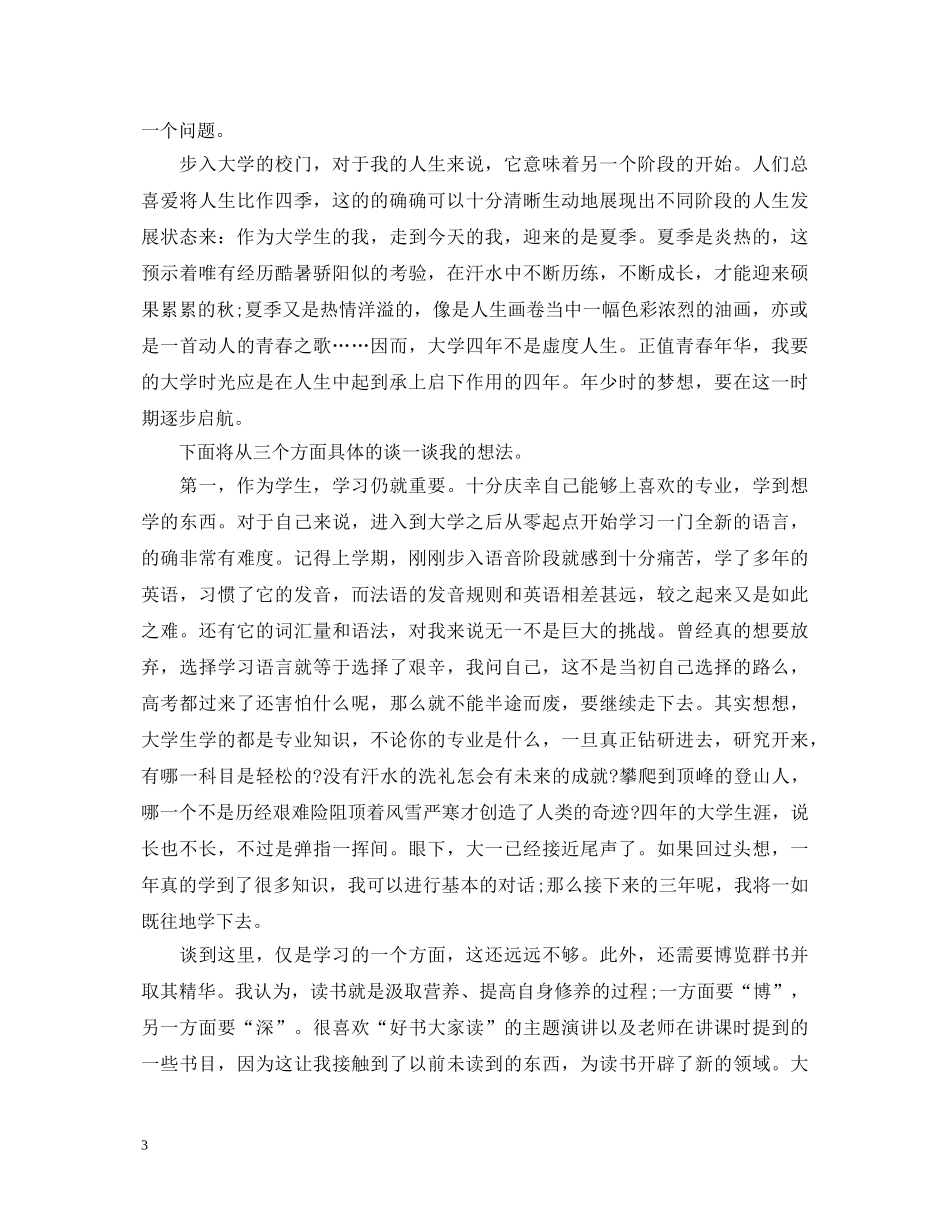 一个问题。

步入大学的校门，对于我的人生来说，它意味着另一个阶段的开始。人们总喜爱将人生比作四季，这的的确确可以十分清晰生动地展现出不同阶段的人生发展状态来：作为大学生的我，走到今天的我，迎来的是夏季。夏季是炎热的，这预示着唯有经历酷暑骄阳似的考验，在汗水中不断历练，不断成长，才能迎来硕果累累的秋;夏季又是热情洋溢的，像是人生画卷当中一幅色彩浓烈的油画，亦或是一首动人的青春之歌……因而，大学四年不是虚度人生。正值青春年华，我要的大学时光应是在人生中起到承上启下作用的四年。年少时的梦想，要在这一时期逐步启航。

下面将从三个方面具体的谈一谈我的想法。

第一，作为学生，学习仍就重要。十分庆幸自己能够上喜欢的专业，学到想学的东西。对于自己来说，进入到大学之后从零起点开始学习一门全新的语言，的确非常有难度。记得上学期，刚刚步入语音阶段就感到十分痛苦，学了多年的英语，习惯了它的发音，而法语的发音规则和英语相差甚远，较之起来又是如此之难。还有它的词汇量和语法，对我来说无一不是巨大的挑战。曾经真的想要放弃，选择学习语言就等于选择了艰辛，我问自己，这不是当初自己选择的路么，高考都过来了还害怕什么呢，那么就不能半途而废，要继续走下去。其实想想，大学生学的都是专业知识，不论你的专业是什么，一旦真正钻研进去，研究开来，有哪一科目是轻松的?没有汗水的洗礼怎会有未来的成就?攀爬到顶峰的登山人，哪一个不是历经艰难险阻顶着风雪严寒才创造了人类的奇迹?四年的大学生涯，说长也不长，不过是弹指一挥间。眼下，大一已经接近尾声了。如果回过头想，一年真的学到了很多知识，我可以进行基本的对话;那么接下来的三年呢，我将一如既往地学下去。

谈到这里，仅是学习的一个方面，这还远远不够。此外，还需要博览群书并取其精华。我认为，读书就是汲取营养、提高自身修养的过程;一方面要“博”，另一方面要“深”。很喜欢“好书大家读”的主题演讲以及老师在讲课时提到的一些书目，因为这让我接触到了以前未读到的东西，为读书开辟了新的领域。大

3